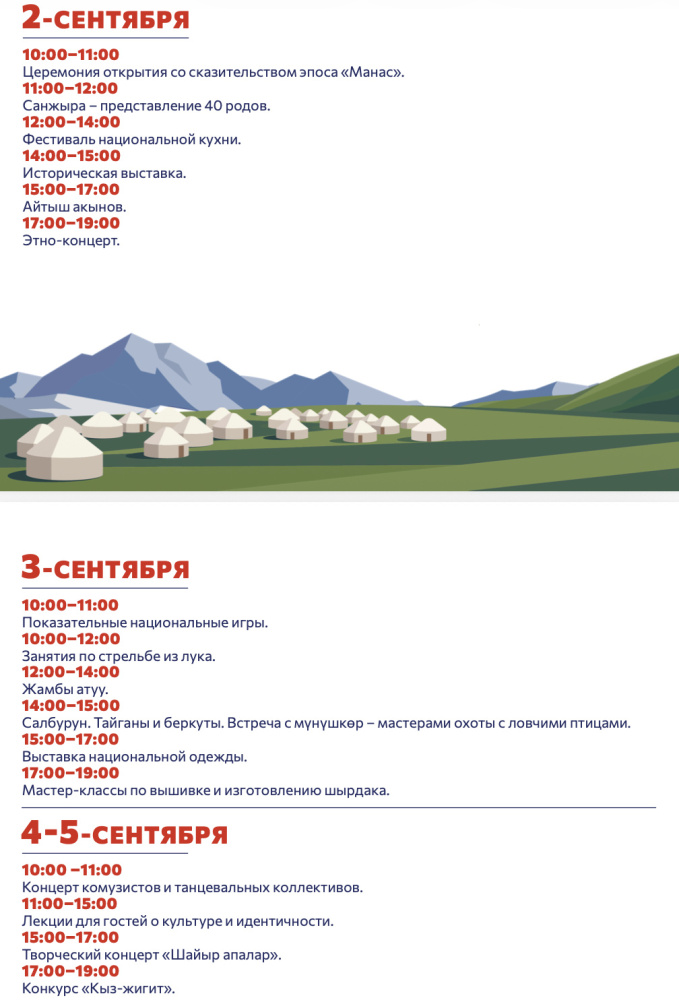 2-СЕНТЯБРЯ

10:00–11:00
Церемония открытия со сказительством эпоса «Манас».
11:00–12:00
Санжыра – представление 40 родов.
12:00–14:00
Фестиваль национальной кухни.
14:00–15:00
Историческая выставка.
15:00–17:00
Айтыш акынов.
17:00–19:00
Этно-концерт.

3-СЕНТЯБРЯ

10:00–11:00
Показательные национальные игры.
10:00–12:00
Занятия по стрельбе из лука.
12:00–14:00
Жамбы атуу.
14:00–15:00
Салбурун. Тайганы и беркуты. Встреча с мүнүшкөр – мастерами охоты с ловчими птицами.
15:00–17:00
Выставка национальной одежды.
17:00–19:00
Мастер-классы по вышивке и изготовлению шырдака.

4-5-СЕНТЯБРЯ

10:00 –11:00
Концерт комузистов и танцевальных коллективов.
11:00–15:00
Лекции для гостей о культуре и идентичности.
15:00–17:00
Творческий концерт «Шайыр апалар».
17:00–19:00
Конкурс «Кыз-жигит».